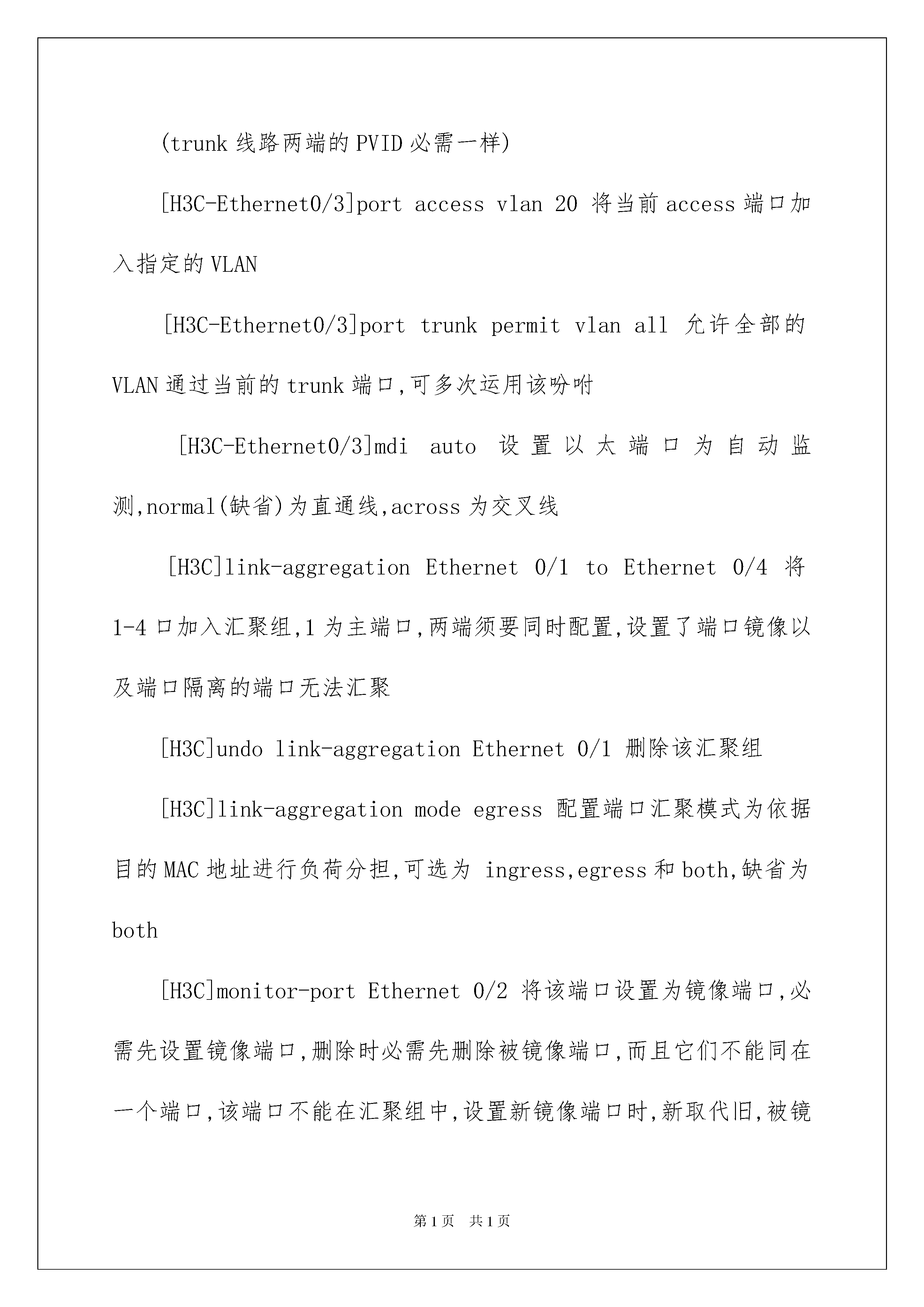 (trunk 线路两端的 PVID 必需一样)

[H3C-Ethernet0/3]port access vlan 20 将当前 access 端口加入指定的 VLAN

[H3C-Ethernet0/3]port trunk permit vlan all 允许全部的 VLAN 通过当前的 trunk 端口,可多次运用该吩咐

[H3C-Ethernet0/3]mdi auto 设置以太端口为自动监测,normal(缺省)为直通线,across 为交叉线

[H3C]link-aggregation Ethernet 0/1 to Ethernet 0/4 将 1-4 口加入汇聚组,1 为主端口,两端须要同时配置,设置了端口镜像以及端口隔离的端口无法汇聚

[H3C]undo link-aggregation Ethernet 0/1 删除该汇聚组

[H3C]link-aggregation mode egress 配置端口汇聚模式为依据目的 MAC 地址进行负荷分担,可选为 ingress,egress 和 both,缺省为 both

[H3C]monitor-port Ethernet 0/2 将该端口设置为镜像端口,必需先设置镜像端口,删除时必需先删除被镜像端口,而且它们不能同在一个端口,该端口不能在汇聚组中,设置新镜像端口时,新取代旧,被镜

第 1 页 共 1 页